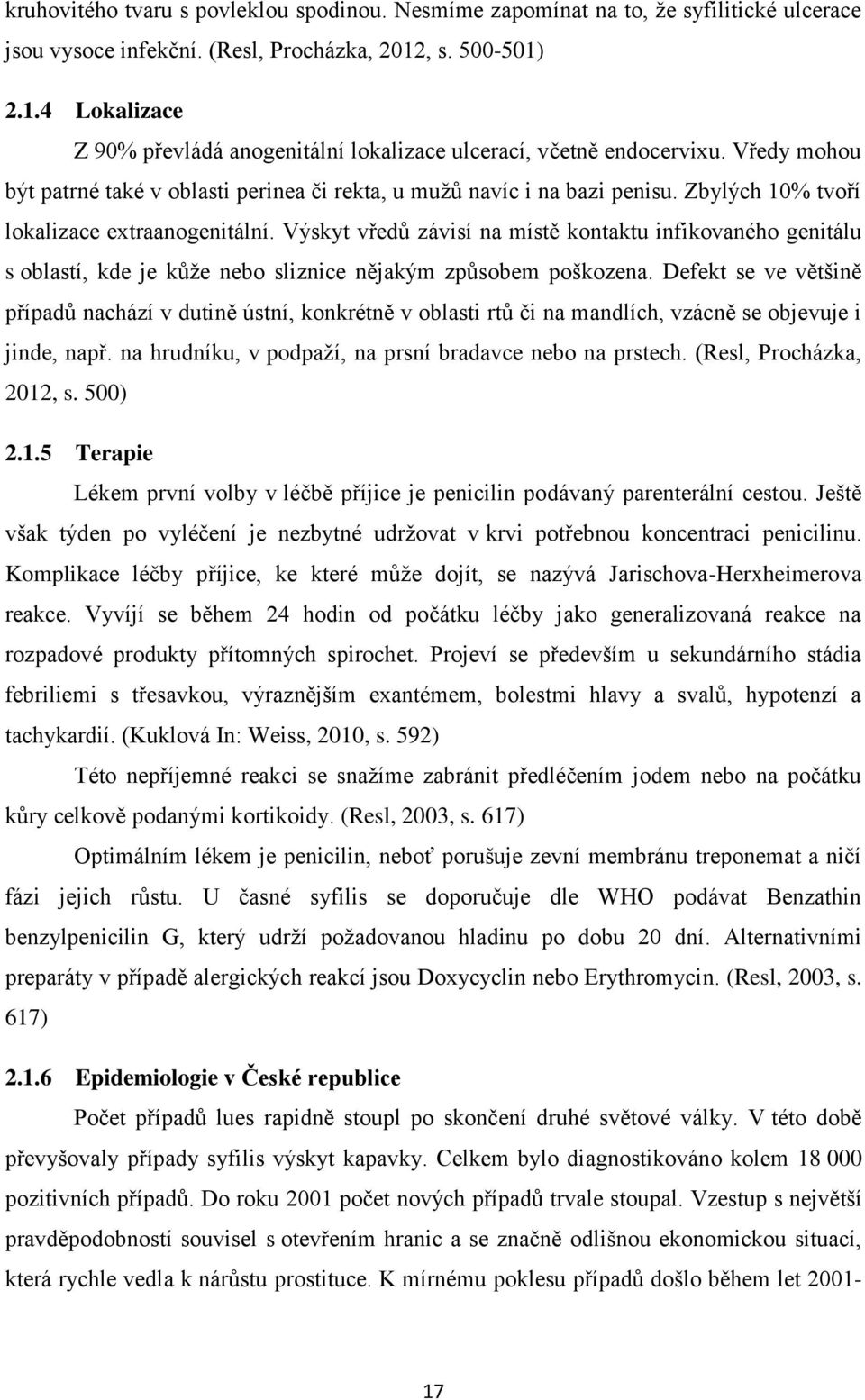 kruhovitého tvaru s povleklou spodinou. Nesmíme zapomínat na to, že syfilitické ulcerace jsou vysoce infekční. (Resl, Procházka, 2012, s. 500-501)

2.1.4 Lokalizace

Z 90% převládá anogenitální lokalizace ulcerací, včetně endocervixu. Vředy mohou být patrné také v oblasti perinea či rekta, u mužů navíc i na bazi penisu. Zbylých 10% tvoří lokalizace extraanogenitální. Výskyt vředů závisí na místě kontaktu infikovaného genitálu s oblastí, kde je kůže nebo sliznice nějakým způsobem poškozena. Defekt se ve většině případů nachází v dutině ústní, konkrétně v oblasti rtů či na mandlích, vzácně se objevuje i jinde, např. na hrudníku, v podpaží, na prsní bradavce nebo na prstech. (Resl, Procházka, 2012, s. 500)

2.1.5 Terapie

Lékem první volby v léčbě příjice je penicilin podávaný parenterální cestou. Ještě však týden po vyléčení je nezbytné udržovat v krvi potřebnou koncentraci penicilinu. Komplikace léčby příjice, ke které může dojít, se nazývá Jarischova-Herxheimerova reakce. Vyvíjí se během 24 hodin od počátku léčby jako generalizovaná reakce na rozpadové produkty přítomných spirochet. Projeví se především u sekundárního stádia febriliemi s třesavkou, výraznějším exantémem, bolestmi hlavy a svalů, hypotenzí a tachykardií. (Kuklová In: Weiss, 2010, s. 592)

Této nepříjemné reakci se snažíme zabránit předléčením jodem nebo na počátku kůry celkově podanými kortikoidy. (Resl, 2003, s. 617)

Optimálním lékem je penicilin, neboť porušuje zevní membránu treponemat a ničí fázi jejich růstu. U časné syfilis se doporučuje dle WHO podávat Benzathin benzylpenicilin G, který udrží požadovanou hladinu po dobu 20 dní. Alternativními preparáty v případě alergických reakcí jsou Doxycyclin nebo Erythromycin. (Resl, 2003, s. 617)

2.1.6 Epidemiologie v České republice

Počet případů lues rapidně stoupl po skončení druhé světové války. V této době převyšovaly případy syfilis výskyt kapavky. Celkem bylo diagnostikováno kolem 18 000 pozitivních případů. Do roku 2001 počet nových případů trvale stoupal. Vzestup s největší pravděpodobností souvisel s otevřením hranic a se značně odlišnou ekonomickou situací, která rychle vedla k nárůstu prostituce. K mírnému poklesu případů došlo během let 2001-

17